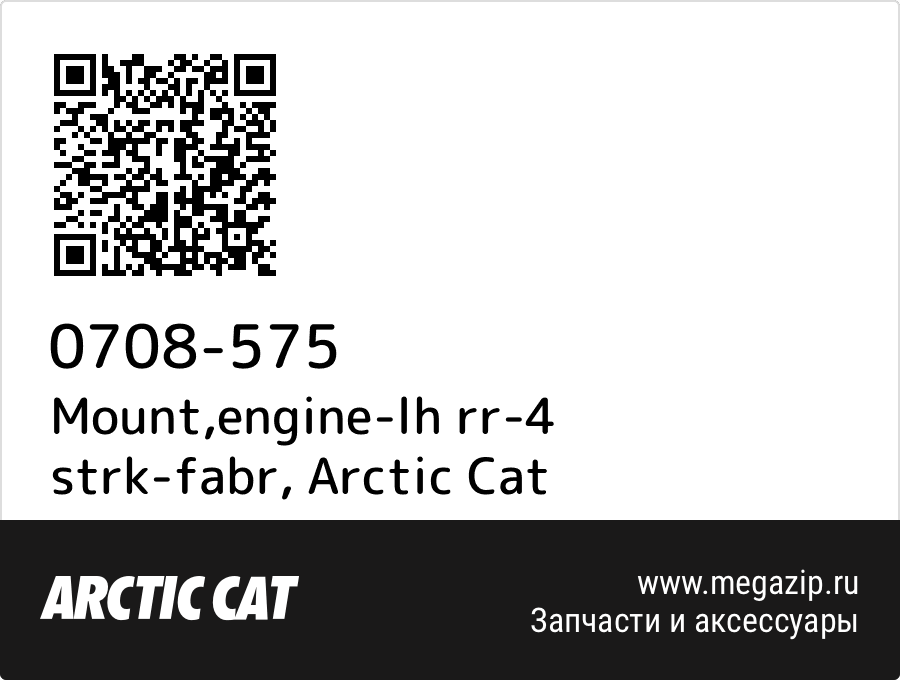 0708-575
Mount,engine-lh rr-4 strk-fabr, Arctic Cat

ARCTIC CAT

www.megazip.ru
Запчасти и аксессуары